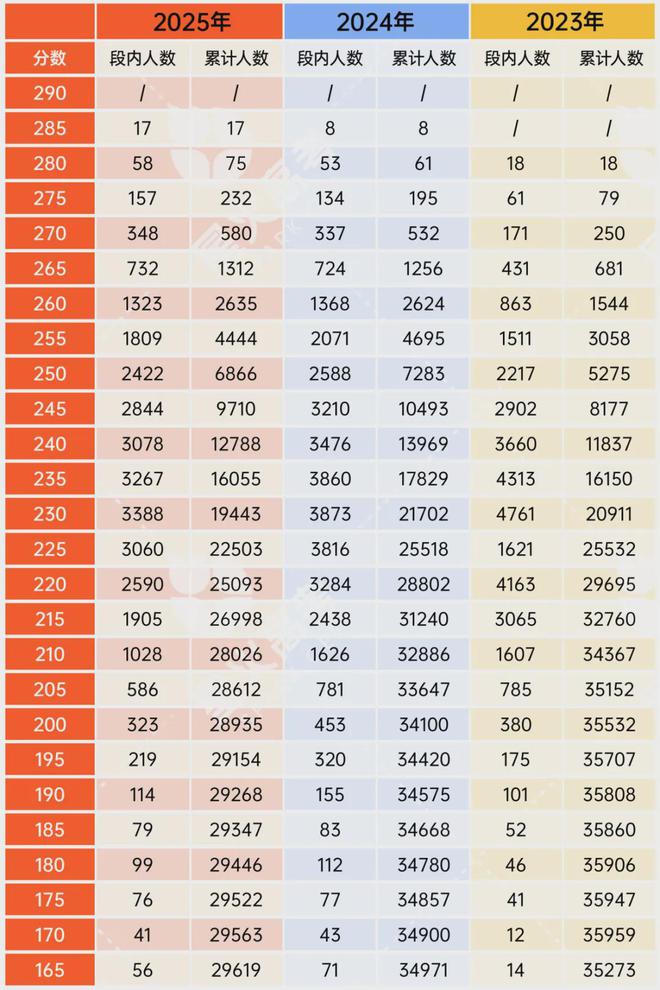 | | 2025年 | | 2024年 | | 2023年 | |
|---|---|---|---|---|---|---|
| 分数 | 段内人数 | 累计人数 | 段内人数 | 累计人数 | 段内人数 | 累计人数 |
| 290 | / | / | / | / | / | / |
| 285 | 17 | 17 | 8 | 8 | / | / |
| 280 | 58 | 75 | 53 | 61 | 18 | 18 |
| 275 | 157 | 232 | 134 | 195 | 61 | 79 |
| 270 | 348 | 580 | 337 | 532 | 171 | 250 |
| 265 | 732 | 1312 | 724 | 1256 | 431 | 681 |
| 260 | 1323 | 2635 | 1368 | 2624 | 863 | 1544 |
| 255 | 1809 | 4444 | 2071 | 4695 | 1511 | 3058 |
| 250 | 2422 | 6866 | 2588 | 7283 | 2217 | 5275 |
| 245 | 2844 | 9710 | 3210 | 10493 | 2902 | 8177 |
| 240 | 3078 | 12788 | 3476 | 13969 | 3660 | 11837 |
| 235 | 3267 | 16055 | 3860 | 17829 | 4313 | 16150 |
| 230 | 3388 | 19443 | 3873 | 21702 | 4761 | 20911 |
| 225 | 3060 | 22503 | 3816 | 25518 | 1621 | 25532 |
| 220 | 2590 | 25093 | 3284 | 28802 | 4163 | 29695 |
| 215 | 1905 | 26998 | 2438 | 31240 | 3065 | 32760 |
| 210 | 1028 | 28026 | 1626 | 32886 | 1607 | 34367 |
| 205 | 586 | 28612 | 781 | 33647 | 785 | 35152 |
| 200 | 323 | 28935 | 453 | 34100 | 380 | 35532 |
| 195 | 219 | 29154 | 320 | 34420 | 175 | 35707 |
| 190 | 114 | 29268 | 155 | 34575 | 101 | 35808 |
| 185 | 79 | 29347 | 83 | 34668 | 52 | 35860 |
| 180 | 99 | 29446 | 112 | 34780 | 46 | 35906 |
| 175 | 76 | 29522 | 77 | 34857 | 41 | 35947 |
| 170 | 41 | 29563 | 43 | 34900 | 12 | 35959 |
| 165 | 56 | 29619 | 71 | 34971 | 14 | 35273 |